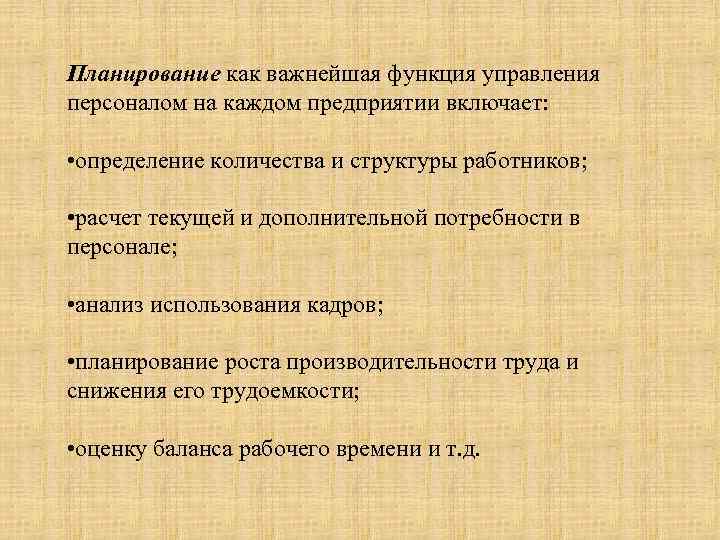 Планирование как важнейшая функция управления персоналом на каждом предприятии включает:

•определение количества и структуры работников;

•расчет текущей и дополнительной потребности в персонале;

•анализ использования кадров;

•планирование роста производительности труда и снижения его трудоемкости;

•оценку баланса рабочего времени и т.д.